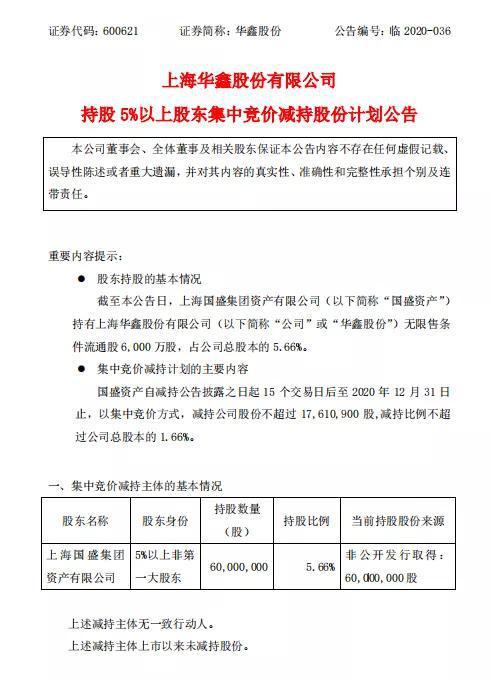 证券代码：600621　　证券简称：华鑫股份　　公告编号：临 2020-036

上海华鑫股份有限公司
持股 5%以上股东集中竞价减持股份计划公告

本公司董事会、全体董事及相关股东保证本公告内容不存在任何虚假记载、误导性陈述或者重大遗漏，并对其内容的真实性、准确性和完整性承担个别及连带责任。

重要内容提示：

● 股东持股的基本情况

截至本公告日，上海国盛集团资产有限公司（以下简称“国盛资产”）持有上海华鑫股份有限公司（以下简称“公司”或“华鑫股份”）无限售条件流通股 6,000 万股，占公司总股本的 5.66%。

● 集中竞价减持计划的主要内容

国盛资产自减持公告披露之日起 15 个交易日后至 2020 年 12 月 31 日止，以集中竞价方式，减持公司股份不超过 17,610,900 股，减持比例不超过公司总股本的 1.66%。

一、集中竞价减持主体的基本情况

| 股东名称 | 股东身份 | 持股数量（股） | 持股比例 | 当前持股股份来源 |
|---|---|---|---|---|
| 上海国盛集团资产有限公司 | 5%以上非第一大股东 | 60,000,000 | 5.66% | 非公开发行取得：60,000,000股 |

上述减持主体无一致行动人。

上述减持主体上市以来未减持股份。